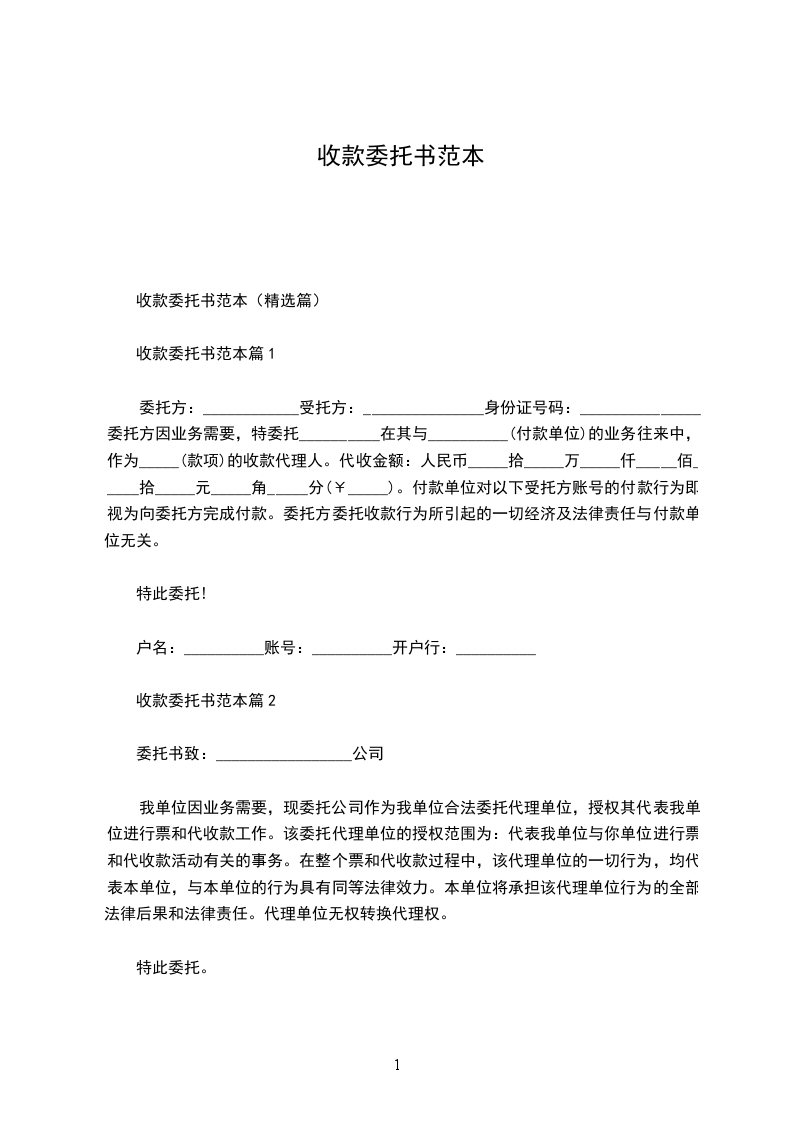 收款委托书范本

收款委托书范本（精选篇）

收款委托书范本篇 1

委托方：____________受托方：_______________身份证号码：_______________委托方因业务需要，特委托__________在其与__________（付款单位）的业务往来中，作为_____（款项）的收款代理人。代收金额：人民币_____拾_____万_____仟_____佰_____拾_____元_____角_____分（￥_____）。付款单位对以下受托方账号的付款行为即视为向委托方完成付款。委托方委托收款行为所引起的一切经济及法律责任与付款单位无关。

特此委托！

户名：__________账号：__________开户行：__________

收款委托书范本篇 2

委托书致：_________________公司

我单位因业务需要，现委托公司作为我单位合法委托代理单位，授权其代表我单位进行票和代收款工作。该委托代理单位的授权范围为：代表我单位与你单位进行票和代收款活动有关的事务。在整个票和代收款过程中，该代理单位的一切行为，均代表本单位，与本单位的行为具有同等法律效力。本单位将承担该代理单位行为的全部法律后果和法律责任。代理单位无权转换代理权。

特此委托。

1